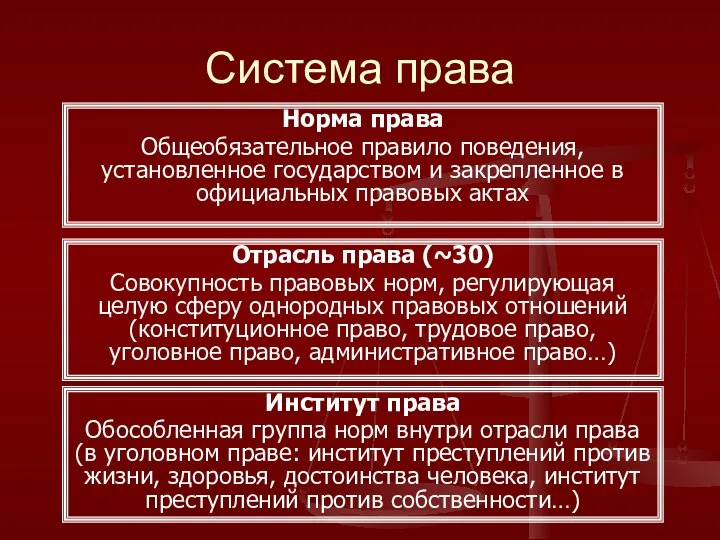 Система права

Норма права
Общеобязательное правило поведения, установленное государством и закрепленное в официальных правовых актах

Отрасль права (~30)
Совокупность правовых норм, регулирующая целую сферу однородных правовых отношений (конституционное право, трудовое право, уголовное право, административное право…)

Институт права
Обособленная группа норм внутри отрасли права (в уголовном праве: институт преступлений против жизни, здоровья, достоинства человека, институт преступлений против собственности…)